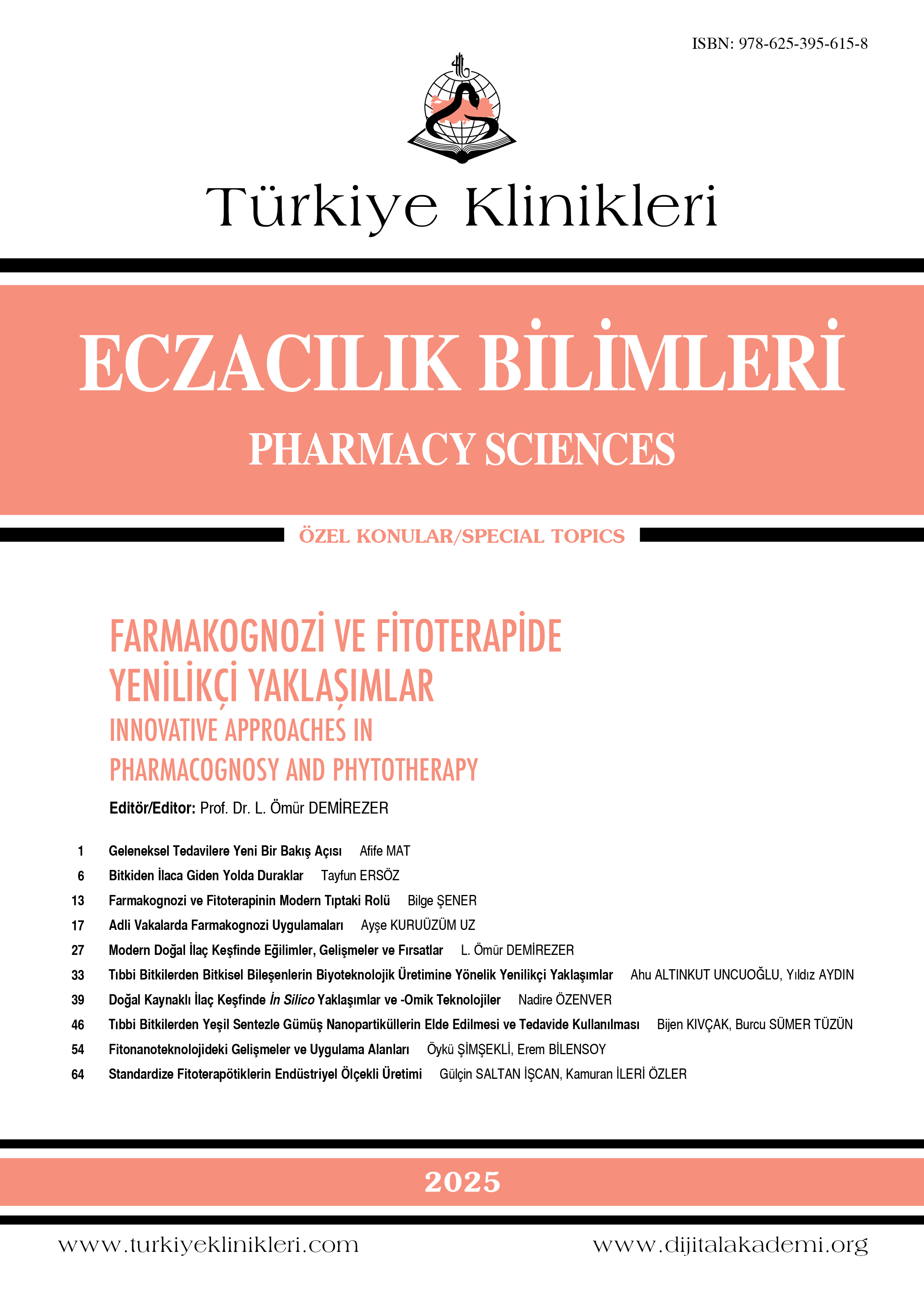 ISBN: 978-625-395-615-8

Türkiye Klinikleri

ECZACILIK BİLİMLERİ
PHARMACY SCIENCES

ÖZEL KONULAR/SPECIAL TOPICS

FARMAKOGNOZİ VE FİTOTERAPİDE YENİLİKÇİ YAKLAŞIMLAR
INNOVATIVE APPROACHES IN PHARMACOGNOSY AND PHYTOTHERAPY

Editör/Editor: Prof. Dr. L. Ömür DEMİREZER

1 Geleneksel Tedavilere Yeni Bir Bakış Açısı Afife MAT
6 Bitkiden İlaca Giden Yolda Duraklar Tayfun ERSÖZ
13 Farmakognozi ve Fitoterapinin Modern Tıptaki Rolü Bilge ŞENER
17 Adli Vakalarda Farmakognozi Uygulamaları Ayşe KURUÜZÜM UZ
27 Modern Doğal İlaç Keşfinde Eğilimler, Gelişmeler ve Fırsatlar L. Ömür DEMİREZER
33 Tıbbi Bitkilerden Bitkisel Bileşenlerin Biyoteknolojik Üretimine Yönelik Yenilikçi Yaklaşımlar Ahu ALTINKUT UNCUOĞLU, Yıldız AYDIN
39 Doğal Kaynaklı İlaç Keşfinde İn Silico Yaklaşımlar ve -Omik Teknolojiler Nadire ÖZENVER
46 Tıbbi Bitkilerden Yeşil Sentezle Gümüş Nanopartiküllerin Elde Edilmesi ve Tedavide Kullanılması Bijen KIVÇAK, Burcu SÜMER TÜZÜN
54 Fitonanoteknolojideki Gelişmeler ve Uygulama Alanları Öykü ŞİMŞEKLİ, Erem BİLENSOY
64 Standardize Fitoterapötiklerin Endüstriyel Ölçekli Üretimi Gülçin SALTAN İŞCAN, Kamuran İLERİ ÖZLER

2025

www.turkiyeklinikleri.com www.dijitalakademi.org